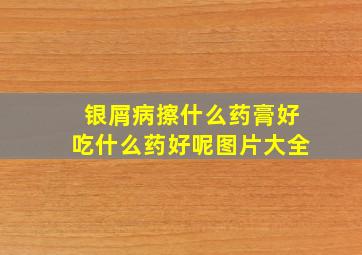 银屑病擦什么药膏好
吃什么药好呢图片大全